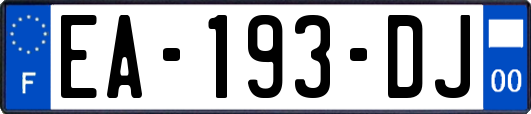 F

EA-193-DJ

00